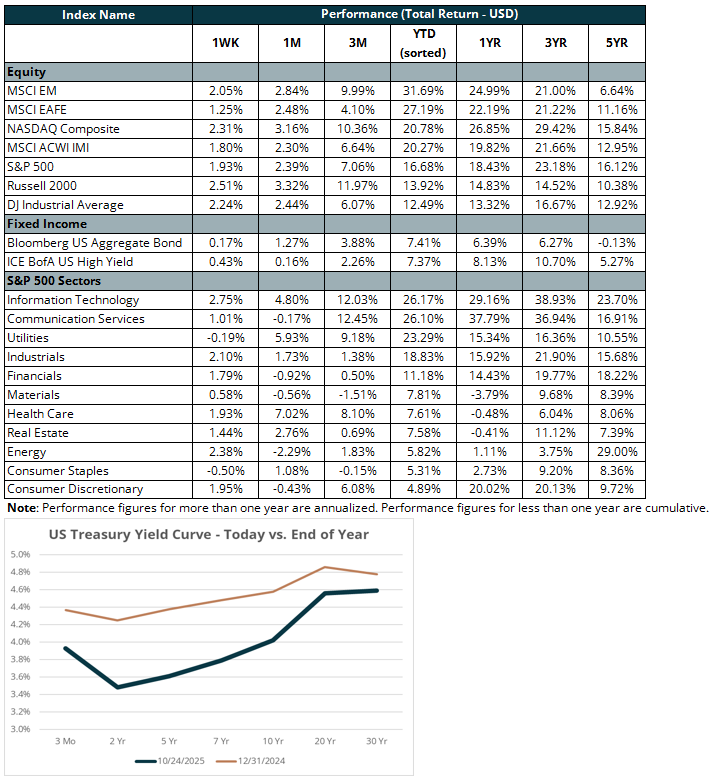 | Index Name | Performance (Total Return - USD) | | | | | | |
|---|---|---|---|---|---|---|---|
| | 1WK | 1M | 3M | YTD (sorted) | 1YR | 3YR | 5YR |
| **Equity** | | | | | | | |
| MSCI EM | 2.05% | 2.84% | 9.99% | 31.69% | 24.99% | 21.00% | 6.64% |
| MSCI EAFE | 1.25% | 2.48% | 4.10% | 27.19% | 22.19% | 21.22% | 11.16% |
| NASDAQ Composite | 2.31% | 3.16% | 10.36% | 20.78% | 26.85% | 29.42% | 15.84% |
| MSCI ACWI IMI | 1.80% | 2.30% | 6.64% | 20.27% | 19.82% | 21.66% | 12.95% |
| S&P 500 | 1.93% | 2.39% | 7.06% | 16.68% | 18.43% | 23.18% | 16.12% |
| Russell 2000 | 2.51% | 3.32% | 11.97% | 13.92% | 14.83% | 14.52% | 10.38% |
| DJ Industrial Average | 2.24% | 2.44% | 6.07% | 12.49% | 13.32% | 16.67% | 12.92% |
| **Fixed Income** | | | | | | | |
| Bloomberg US Aggregate Bond | 0.17% | 1.27% | 3.88% | 7.41% | 6.39% | 6.27% | -0.13% |
| ICE BofA US High Yield | 0.43% | 0.16% | 2.26% | 7.37% | 8.13% | 10.70% | 5.27% |
| **S&P 500 Sectors** | | | | | | | |
| Information Technology | 2.75% | 4.80% | 12.03% | 26.17% | 29.16% | 38.93% | 23.70% |
| Communication Services | 1.01% | -0.17% | 12.45% | 26.10% | 37.79% | 36.94% | 16.91% |
| Utilities | -0.19% | 5.93% | 9.18% | 23.29% | 15.34% | 16.36% | 10.55% |
| Industrials | 2.10% | 1.73% | 1.38% | 18.83% | 15.92% | 21.90% | 15.68% |
| Financials | 1.79% | -0.92% | 0.50% | 11.18% | 14.43% | 19.77% | 18.22% |
| Materials | 0.58% | -0.56% | -1.51% | 7.81% | -3.79% | 9.68% | 8.39% |
| Health Care | 1.93% | 7.02% | 8.10% | 7.61% | -0.48% | 6.04% | 8.06% |
| Real Estate | 1.44% | 2.76% | 0.69% | 7.58% | -0.41% | 11.12% | 7.39% |
| Energy | 2.38% | -2.29% | 1.83% | 5.82% | 1.11% | 3.75% | 29.00% |
| Consumer Staples | -0.50% | 1.08% | -0.15% | 5.31% | 2.73% | 9.20% | 8.36% |
| Consumer Discretionary | 1.95% | -0.43% | 6.08% | 4.89% | 20.02% | 20.13% | 9.72% |

**Note**: Performance figures for more than one year are annualized. Performance figures for less than one year are cumulative.

US Treasury Yield Curve - Today vs. End of Year

5.0%
4.8%
4.6%
4.4%
4.2%
4.0%
3.8%
3.6%
3.4%
3.2%
3.0%

3 Mo 2 Yr 5 Yr 7 Yr 10 Yr 20 Yr 30 Yr

10/24/2025 12/31/2024